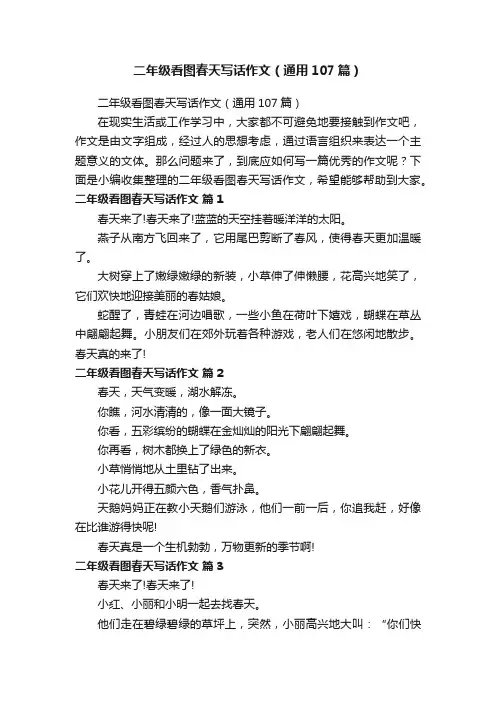 二年级看图春天写话作文（通用107篇）

二年级看图春天写话作文（通用107篇）

在现实生活或工作学习中，大家都不可避免地要接触到作文吧，作文是由文字组成，经过人的思想考虑，通过语言组织来表达一个主题意义的文体。那么问题来了，到底应如何写一篇优秀的作文呢？下面是小编收集整理的二年级看图春天写话作文，希望能够帮助到大家。

二年级看图春天写话作文 篇1

春天来了!春天来了!蓝蓝的天空挂着暖洋洋的太阳。

燕子从南方飞回来了，它用尾巴剪断了春风，使得春天更加温暖了。

大树穿上了嫩绿嫩绿的新装，小草伸了伸懒腰，花高兴地笑了，它们欢快地迎接美丽的春姑娘。

蛇醒了，青蛙在河边唱歌，一些小鱼在荷叶下嬉戏，蝴蝶在草丛中翩翩起舞。小朋友们在郊外玩着各种游戏，老人们在悠闲地散步。春天真的来了!

二年级看图春天写话作文 篇2

春天，天气变暖，湖水解冻。

你瞧，河水清清的，像一面大镜子。

你看，五彩缤纷的蝴蝶在金灿灿的阳光下翩翩起舞。

你再看，树木都换上了绿色的新衣。

小草悄悄地从土里钻了出来。

小花儿开得五颜六色，香气扑鼻。

天鹅妈妈正在教小天鹅们游泳，他们一前一后，你追我赶，好像在比谁游得快呢!

春天真是一个生机勃勃，万物更新的季节啊!

二年级看图春天写话作文 篇3

春天来了!春天来了!

小红、小丽和小明一起去找春天。

他们走在碧绿碧绿的草坪上，突然，小丽高兴地大叫：“你们快